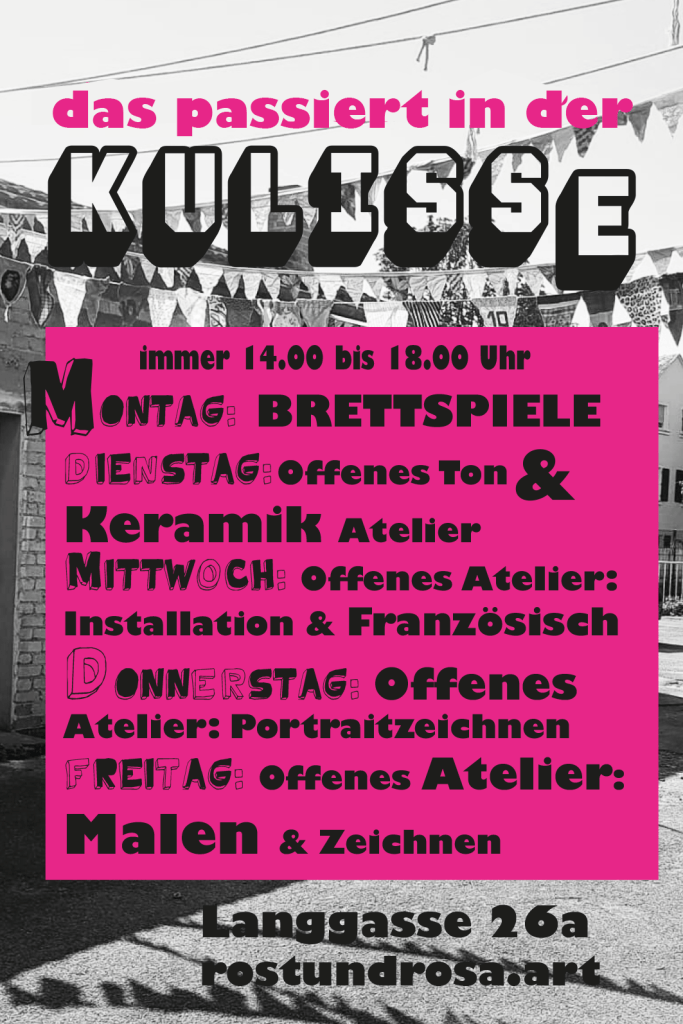 das passiert in der

KULISSE

immer 14.00 bis 18.00 Uhr

MONTAG: BRETTSPIELE

DIENSTAG: Offenes Ton & Keramik Atelier

MITTWOCH: Offenes Atelier: Installation & Französisch

DONNERSTAG: Offenes Atelier: Portraitzeichnen

FREITAG: Offenes Atelier: Malen & Zeichnen

Langgasse 26a
rostundrosa.art